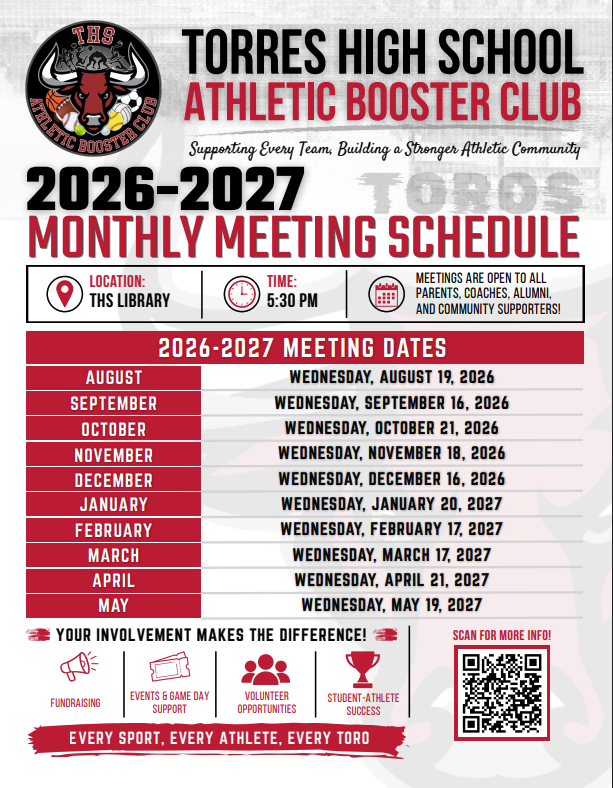 THS
ATHLETIC BOOSTER CLUB

TORRES HIGH SCHOOL
ATHLETIC BOOSTER CLUB

Supporting Every Team, Building a Stronger Athletic Community

2026-2027
TOROS
MONTHLY MEETING SCHEDULE

LOCATION:
THS LIBRARY

TIME:
5:30 PM

MEETINGS ARE OPEN TO ALL PARENTS, COACHES, ALUMNI, AND COMMUNITY SUPPORTERS!

| 2026-2027 MEETING DATES | |
|---|---|
| AUGUST | WEDNESDAY, AUGUST 19, 2026 |
| SEPTEMBER | WEDNESDAY, SEPTEMBER 16, 2026 |
| OCTOBER | WEDNESDAY, OCTOBER 21, 2026 |
| NOVEMBER | WEDNESDAY, NOVEMBER 18, 2026 |
| DECEMBER | WEDNESDAY, DECEMBER 16, 2026 |
| JANUARY | WEDNESDAY, JANUARY 20, 2027 |
| FEBRUARY | WEDNESDAY, FEBRUARY 17, 2027 |
| MARCH | WEDNESDAY, MARCH 17, 2027 |
| APRIL | WEDNESDAY, APRIL 21, 2027 |
| MAY | WEDNESDAY, MAY 19, 2027 |

YOUR INVOLVEMENT MAKES THE DIFFERENCE!

FUNDRAISING

EVENTS & GAME DAY SUPPORT

VOLUNTEER OPPORTUNITIES

STUDENT-ATHLETE SUCCESS

SCAN FOR MORE INFO!

EVERY SPORT, EVERY ATHLETE, EVERY TORO